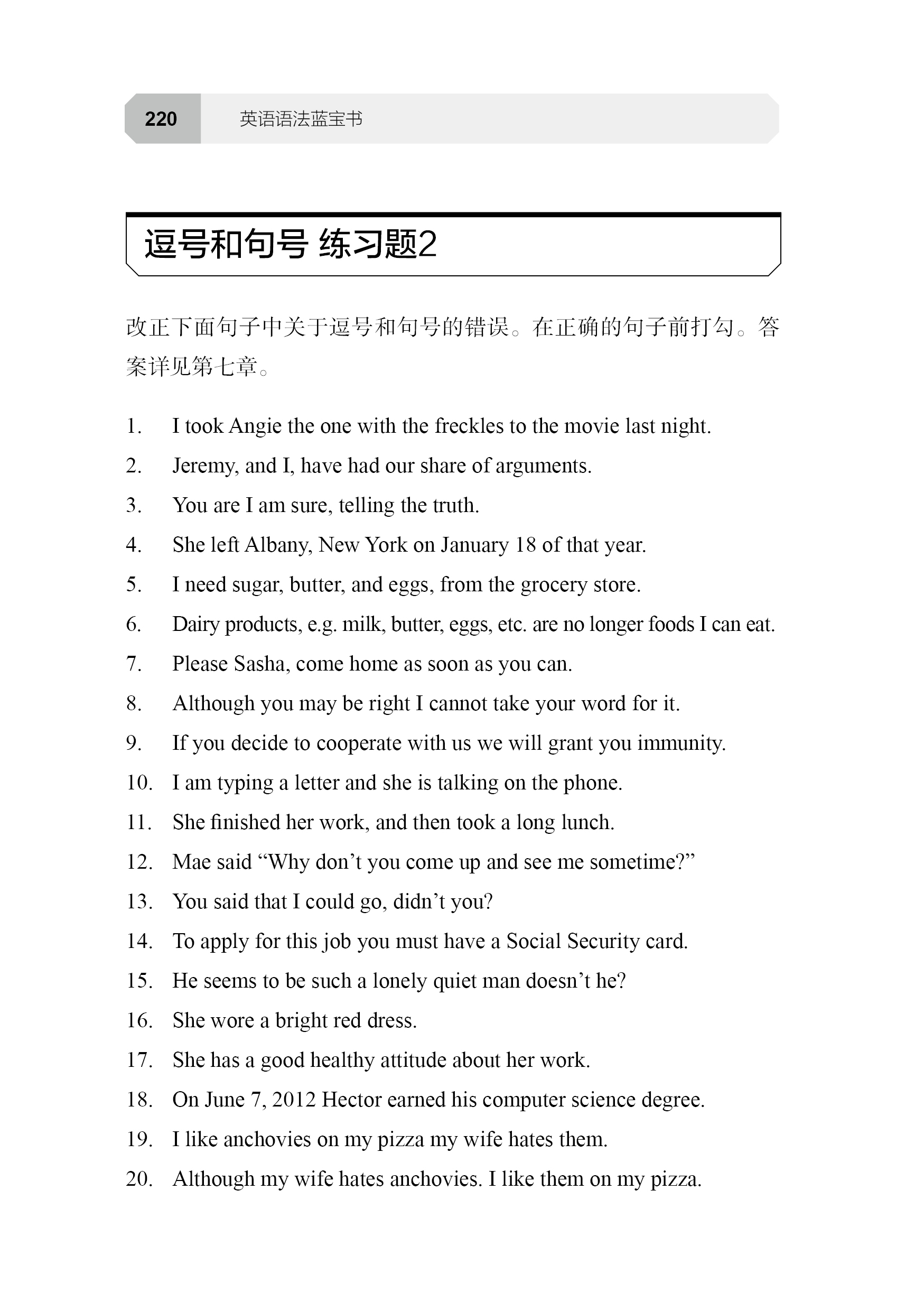 220 英语语法蓝宝书

逗号和句号 练习题2

改正下面句子中关于逗号和句号的错误。在正确的句子前打勾。答案详见第七章。

1. I took Angie the one with the freckles to the movie last night.
2. Jeremy, and I, have had our share of arguments.
3. You are I am sure, telling the truth.
4. She left Albany, New York on January 18 of that year.
5. I need sugar, butter, and eggs, from the grocery store.
6. Dairy products, e.g. milk, butter, eggs, etc. are no longer foods I can eat.
7. Please Sasha, come home as soon as you can.
8. Although you may be right I cannot take your word for it.
9. If you decide to cooperate with us we will grant you immunity.
10. I am typing a letter and she is talking on the phone.
11. She finished her work, and then took a long lunch.
12. Mae said “Why don’t you come up and see me sometime?”
13. You said that I could go, didn’t you?
14. To apply for this job you must have a Social Security card.
15. He seems to be such a lonely quiet man doesn’t he?
16. She wore a bright red dress.
17. She has a good healthy attitude about her work.
18. On June 7, 2012 Hector earned his computer science degree.
19. I like anchovies on my pizza my wife hates them.
20. Although my wife hates anchovies. I like them on my pizza.